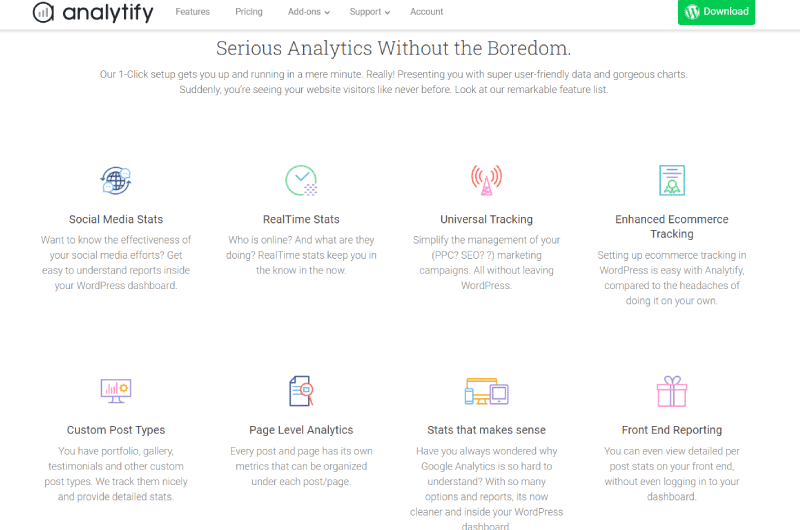 analytify

Features Pricing Add-ons Support Account

Download

Serious Analytics Without the Boredom.

Our 1-Click setup gets you up and running in a mere minute. Really! Presenting you with super user-friendly data and gorgeous charts. Suddenly, you're seeing your website visitors like never before. Look at our remarkable feature list.

Social Media Stats

Want to know the effectiveness of your social media efforts? Get easy to understand reports inside your WordPress dashboard.

RealTime Stats

Who is online? And what are they doing? RealTime stats keep you in the know in the now.

Universal Tracking

Simplify the management of your (PPC? SEO? ?) marketing campaigns. All without leaving WordPress.

Enhanced Ecommerce Tracking

Setting up ecommerce tracking in WordPress is easy with Analytify, compared to the headaches of doing it on your own.

Custom Post Types

You have portfolio, gallery, testimonials and other custom post types. We track them nicely and provide detailed stats.

Page Level Analytics

Every post and page has its own metrics that can be organized under each post/page.

Stats that makes sense

Have you always wondered why Google Analytics is so hard to understand? With so many options and reports, its now cleaner and inside your WordPress dashboard.

Front End Reporting

You can even view detailed per post stats on your front end, without even logging in to your dashboard.